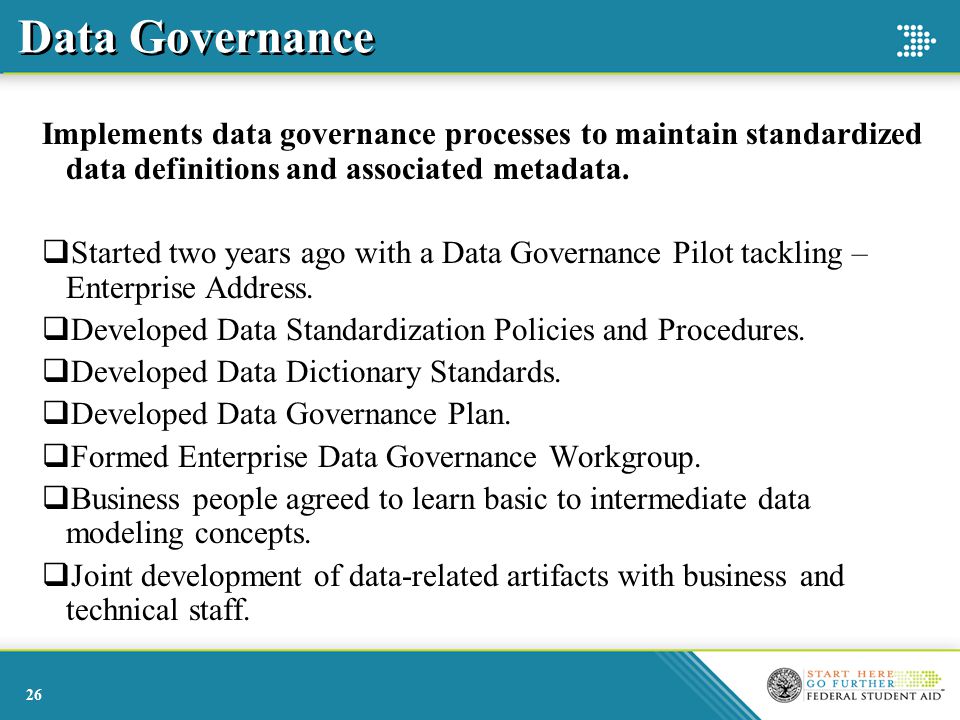 Data Governance

Implements data governance processes to maintain standardized data definitions and associated metadata.

❑Started two years ago with a Data Governance Pilot tackling – Enterprise Address.
❑Developed Data Standardization Policies and Procedures.
❑Developed Data Dictionary Standards.
❑Developed Data Governance Plan.
❑Formed Enterprise Data Governance Workgroup.
❑Business people agreed to learn basic to intermediate data modeling concepts.
❑Joint development of data-related artifacts with business and technical staff.

26

START HERE
GO FURTHER
FEDERAL STUDENT AID